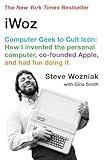 The New York Times Bestseller

iWoz

Computer Geek to Cult Icon: How I invented the personal computer, co-founded Apple, and had fun doing it

Steve Wozniak
with Gina Smith